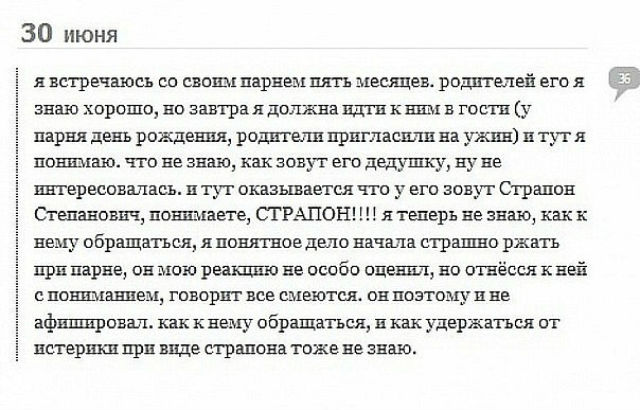 30 июня

36

я встречаюсь со своим парнем пять месяцев. родителей его я знаю хорошо, но завтра я должна идти к ним в гости (у парня день рождения, родители пригласили на ужин) и тут я понимаю. что не знаю, как зовут его дедушку, ну не интересовалась. и тут оказывается что у его зовут Страпон Степанович, понимаете, СТРАПОН!!!! я теперь не знаю, как к нему обращаться, я понятное дело начала страшно ржать при парне, он мою реакцию не особо оценил, но отнёсся к ней с пониманием, говорит все смеются. он поэтому и не афишировал. как к нему обращаться, и как удержаться от истерики при виде страпона тоже не знаю.